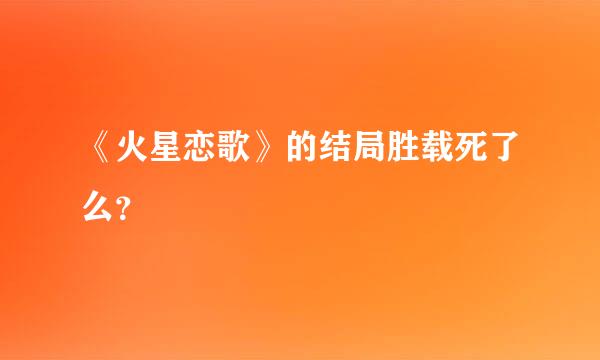 《火星恋歌》的结局胜载死了么?